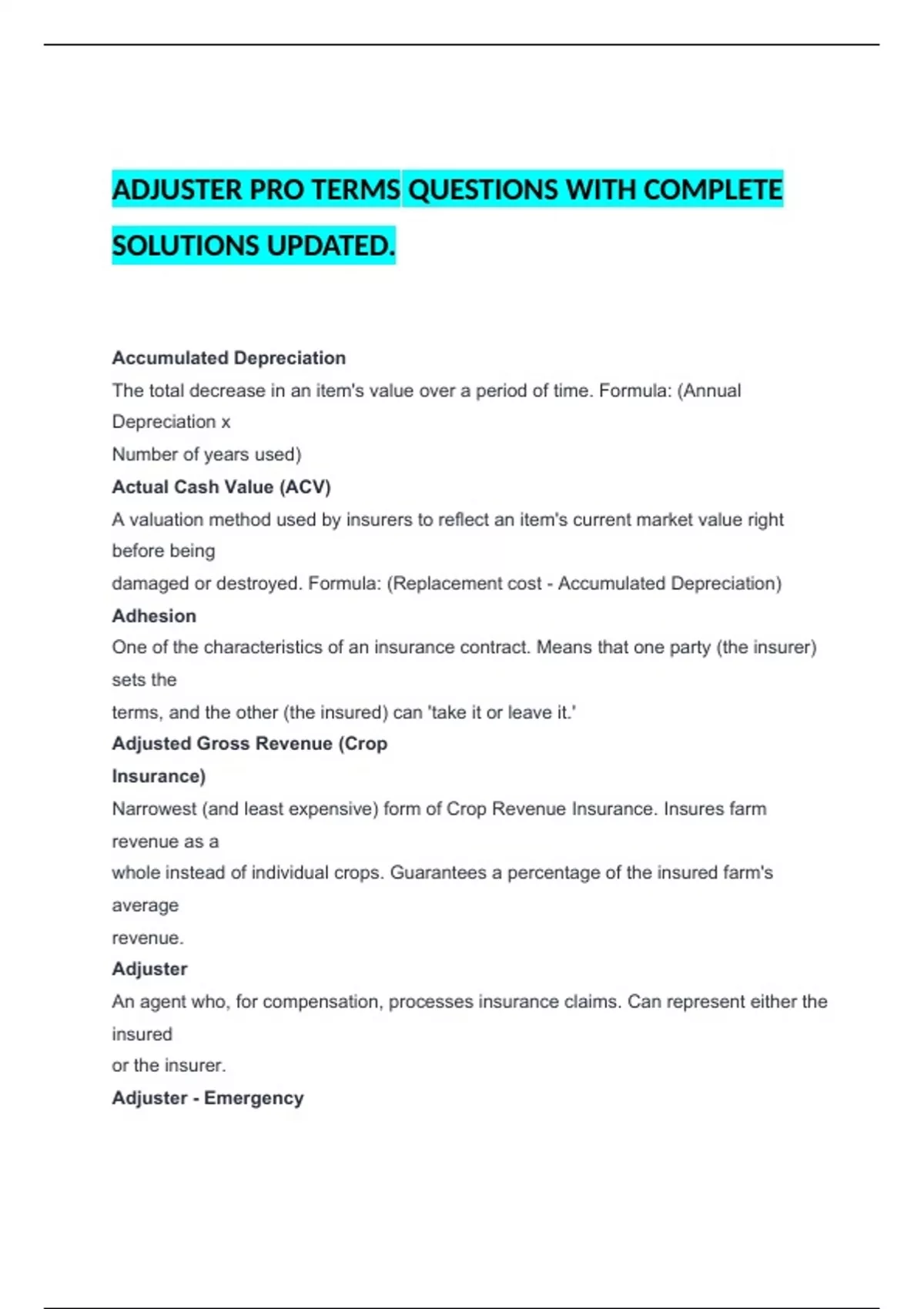 ADJUSTER PRO TERMS QUESTIONS WITH COMPLETE SOLUTIONS UPDATED.

Accumulated Depreciation

The total decrease in an item's value over a period of time. Formula: (Annual Depreciation x Number of years used)

Actual Cash Value (ACV)

A valuation method used by insurers to reflect an item's current market value right before being damaged or destroyed. Formula: (Replacement cost - Accumulated Depreciation)

Adhesion

One of the characteristics of an insurance contract. Means that one party (the insurer) sets the terms, and the other (the insured) can 'take it or leave it.'

Adjusted Gross Revenue (Crop Insurance)

Narrowest (and least expensive) form of Crop Revenue Insurance. Insures farm revenue as a whole instead of individual crops. Guarantees a percentage of the insured farm's average revenue.

Adjuster

An agent who, for compensation, processes insurance claims. Can represent either the insured or the insurer.

Adjuster - Emergency